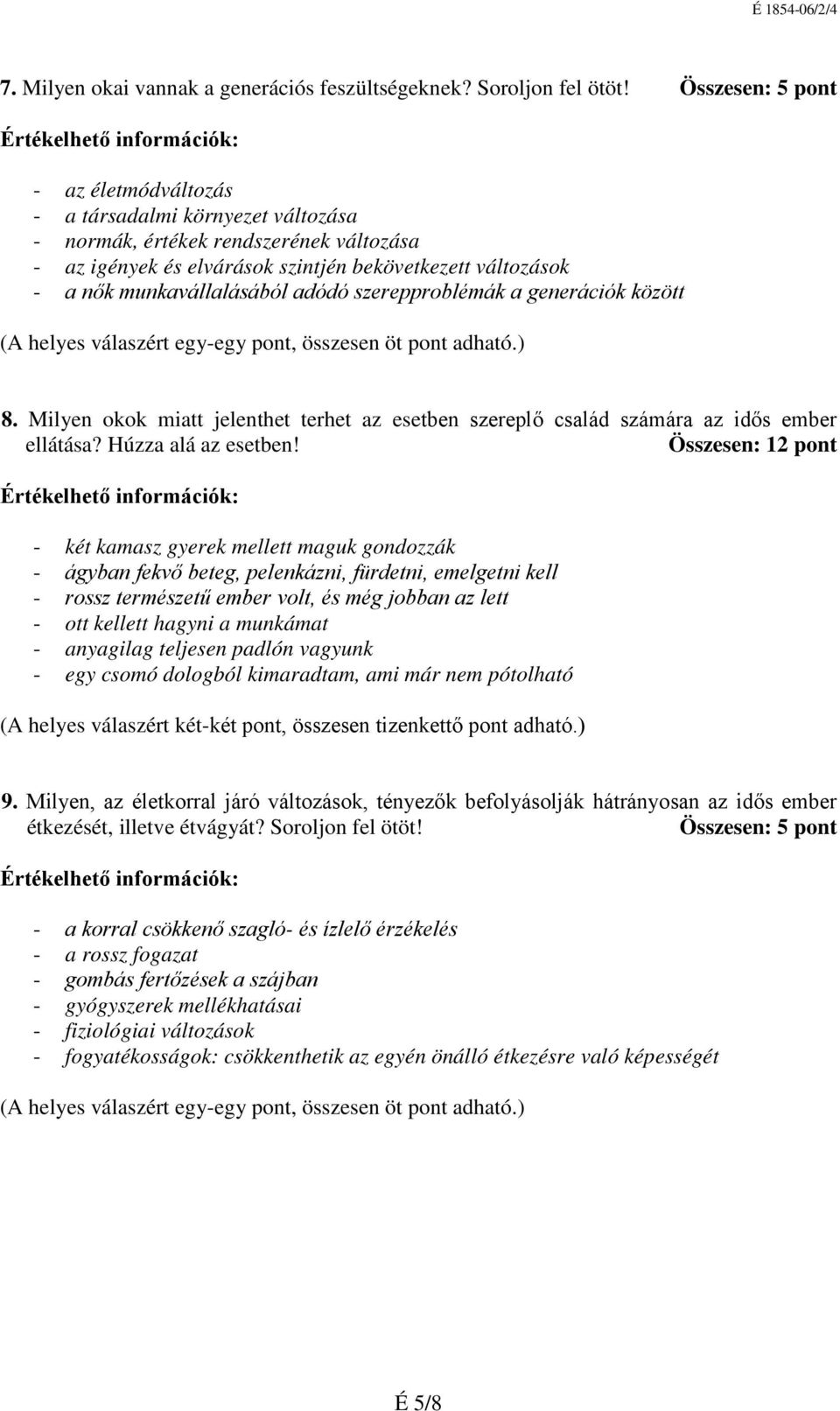 É 1854-06/2/4

7. Milyen okai vannak a generációs feszültségeknek? Soroljon fel ötöt! Összesen: 5 pont

Értékelhető információk:

- az életmódváltozás
- a társadalmi környezet változása
- normák, értékek rendszerének változása
- az igények és elvárások szintjén bekövetkezett változások
- a nők munkavállalásából adódó szerepproblémák a generációk között

(A helyes válaszért egy-egy pont, összesen öt pont adható.)

8. Milyen okok miatt jelenthet terhet az esetben szereplő család számára az idős ember ellátása? Húzza alá az esetben! Összesen: 12 pont

Értékelhető információk:

- két kamasz gyerek mellett maguk gondozzák
- ágyban fekvő beteg, pelenkázni, fürdetni, emelgetni kell
- rossz természetű ember volt, és még jobban az lett
- ott kellett hagyni a munkámat
- anyagilag teljesen padlón vagyunk
- egy csomó dologból kimaradtam, ami már nem pótolható

(A helyes válaszért két-két pont, összesen tizenkettő pont adható.)

9. Milyen, az életkorral járó változások, tényezők befolyásolják hátrányosan az idős ember étkezését, illetve étvágyát? Soroljon fel ötöt! Összesen: 5 pont

Értékelhető információk:

- a korral csökkenő szagló- és ízlelő érzékelés
- a rossz fogazat
- gombás fertőzések a szájban
- gyógyszerek mellékhatásai
- fiziológiai változások
- fogyatékosságok: csökkenthetik az egyén önálló étkezésre való képességét

(A helyes válaszért egy-egy pont, összesen öt pont adható.)

É 5/8